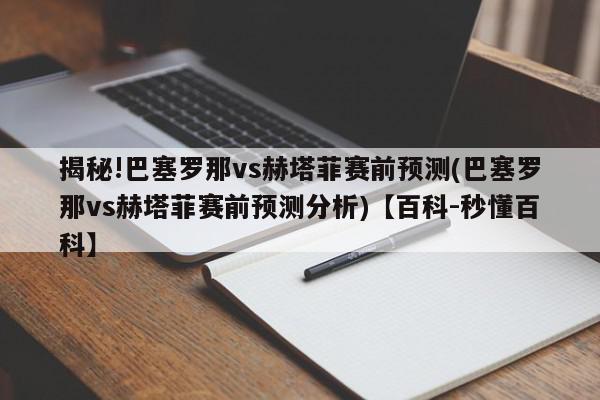 揭秘!巴塞罗那vs赫塔菲赛前预测(巴塞罗那vs赫塔菲赛前预测分析)【百科-秒懂百科】